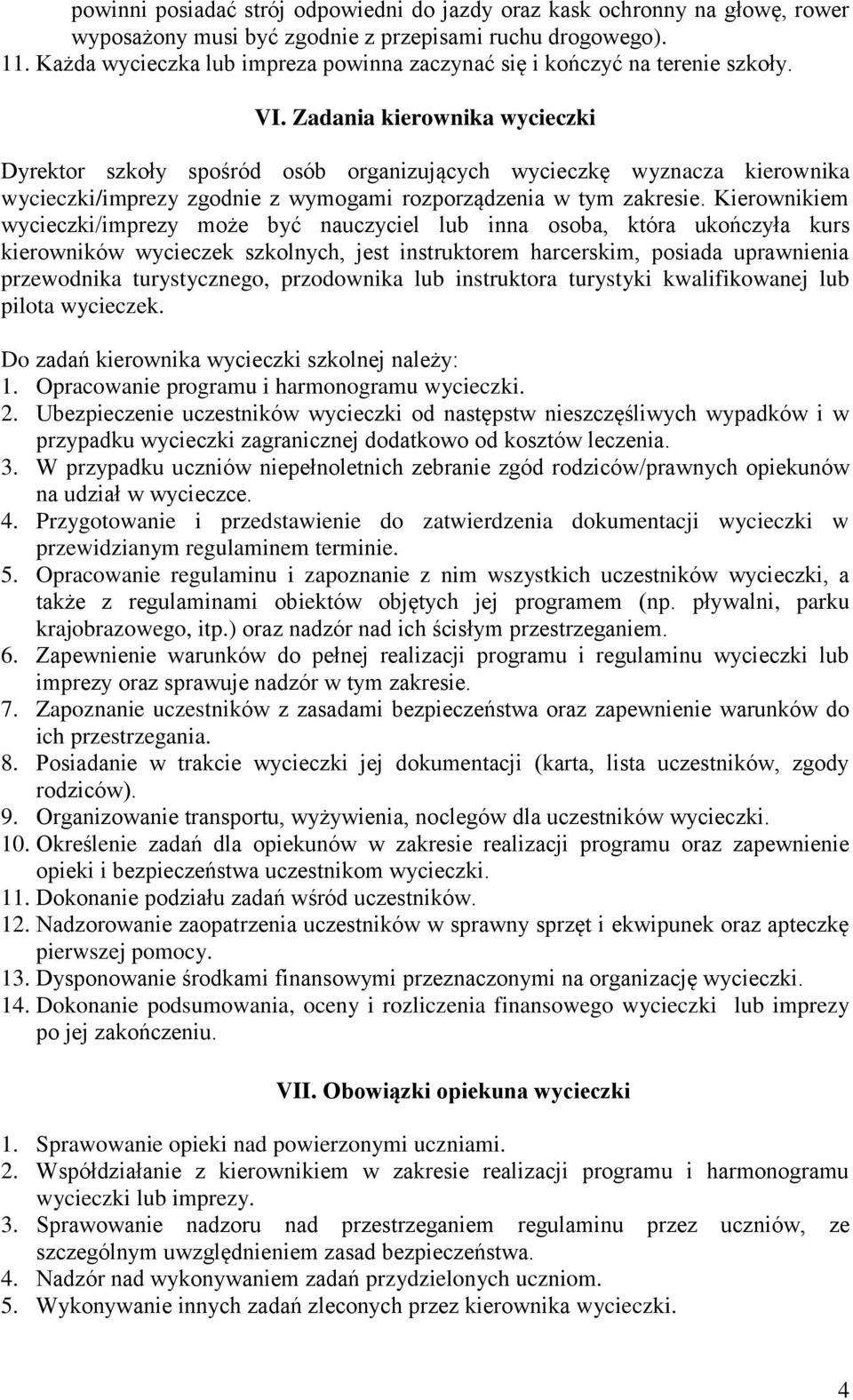 powinni posiadać strój odpowiedni do jazdy oraz kask ochronny na głowę, rower wyposażony musi być zgodnie z przepisami ruchu drogowego).
11. Każda wycieczka lub impreza powinna zaczynać się i kończyć na terenie szkoły.

VI. Zadania kierownika wycieczki

Dyrektor szkoły spośród osób organizujących wycieczkę wyznacza kierownika wycieczki/imprezy zgodnie z wymogami rozporządzenia w tym zakresie. Kierownikiem wycieczki/imprezy może być nauczyciel lub inna osoba, która ukończyła kurs kierowników wycieczek szkolnych, jest instruktorem harcerskim, posiada uprawnienia przewodnika turystycznego, przodownika lub instruktora turystyki kwalifikowanej lub pilota wycieczek.

Do zadań kierownika wycieczki szkolnej należy:
1. Opracowanie programu i harmonogramu wycieczki.
2. Ubezpieczenie uczestników wycieczki od następstw nieszczęśliwych wypadków i w przypadku wycieczki zagranicznej dodatkowo od kosztów leczenia.
3. W przypadku uczniów niepełnoletnich zebranie zgód rodziców/prawnych opiekunów na udział w wycieczce.
4. Przygotowanie i przedstawienie do zatwierdzenia dokumentacji wycieczki w przewidzianym regulaminem terminie.
5. Opracowanie regulaminu i zapoznanie z nim wszystkich uczestników wycieczki, a także z regulaminami obiektów objętych jej programem (np. pływalni, parku krajobrazowego, itp.) oraz nadzór nad ich ścisłym przestrzeganiem.
6. Zapewnienie warunków do pełnej realizacji programu i regulaminu wycieczki lub imprezy oraz sprawuje nadzór w tym zakresie.
7. Zapoznanie uczestników z zasadami bezpieczeństwa oraz zapewnienie warunków do ich przestrzegania.
8. Posiadanie w trakcie wycieczki jej dokumentacji (karta, lista uczestników, zgody rodziców).
9. Organizowanie transportu, wyżywienia, noclegów dla uczestników wycieczki.
10. Określenie zadań dla opiekunów w zakresie realizacji programu oraz zapewnienie opieki i bezpieczeństwa uczestnikom wycieczki.
11. Dokonanie podziału zadań wśród uczestników.
12. Nadzorowanie zaopatrzenia uczestników w sprawny sprzęt i ekwipunek oraz apteczkę pierwszej pomocy.
13. Dysponowanie środkami finansowymi przeznaczonymi na organizację wycieczki.
14. Dokonanie podsumowania, oceny i rozliczenia finansowego wycieczki lub imprezy po jej zakończeniu.

VII. Obowiązki opiekuna wycieczki

1. Sprawowanie opieki nad powierzonymi uczniami.
2. Współdziałanie z kierownikiem w zakresie realizacji programu i harmonogramu wycieczki lub imprezy.
3. Sprawowanie nadzoru nad przestrzeganiem regulaminu przez uczniów, ze szczególnym uwzględnieniem zasad bezpieczeństwa.
4. Nadzór nad wykonywaniem zadań przydzielonych uczniom.
5. Wykonywanie innych zadań zleconych przez kierownika wycieczki.

4